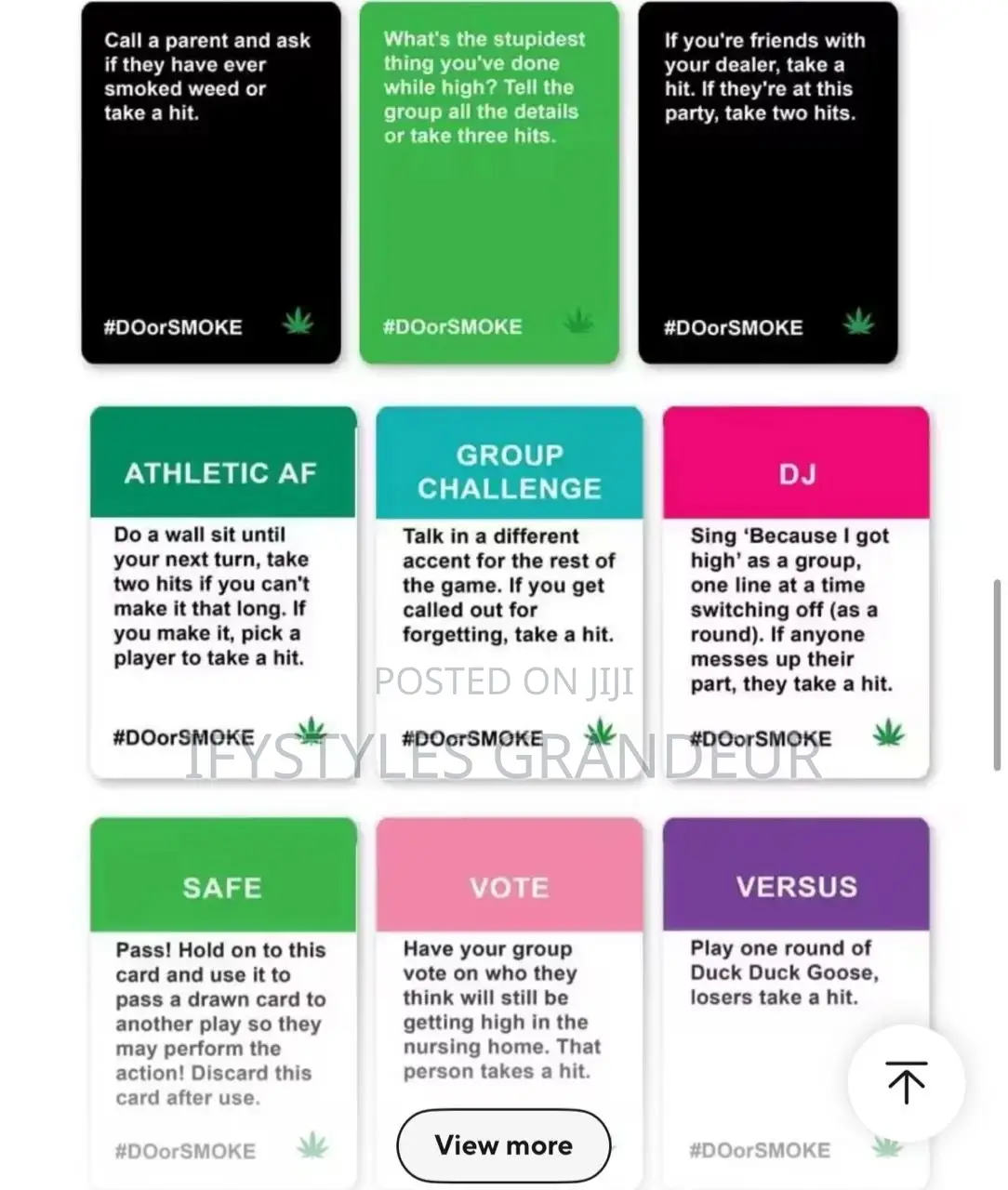 Call a parent and ask if they have ever smoked weed or take a hit.

#DOorSMOKE

What's the stupidest thing you've done while high? Tell the group all the details or take three hits.

#DOorSMOKE

If you're friends with your dealer, take a hit. If they're at this party, take two hits.

#DOorSMOKE

ATHLETIC AF

Do a wall sit until your next turn, take two hits if you can't make it that long. If you make it, pick a player to take a hit.

#DOorSMOKE

GROUP CHALLENGE

Talk in a different accent for the rest of the game. If you get called out for forgetting, take a hit.

#DOorSMOKE

DJ

Sing 'Because I got high' as a group, one line at a time switching off (as a round). If anyone messes up their part, they take a hit.

#DOorSMOKE

POSTED ON JIJI

IFYSTYLES GRANDEUR

SAFE

Pass! Hold on to this card and use it to pass a drawn card to another play so they may perform the action! Discard this card after use.

#DOorSMOKE

VOTE

Have your group vote on who they think will still be getting high in the nursing home. That person takes a hit.

View more

VERSUS

Play one round of Duck Duck Goose, losers take a hit.

#DOorSMOKE